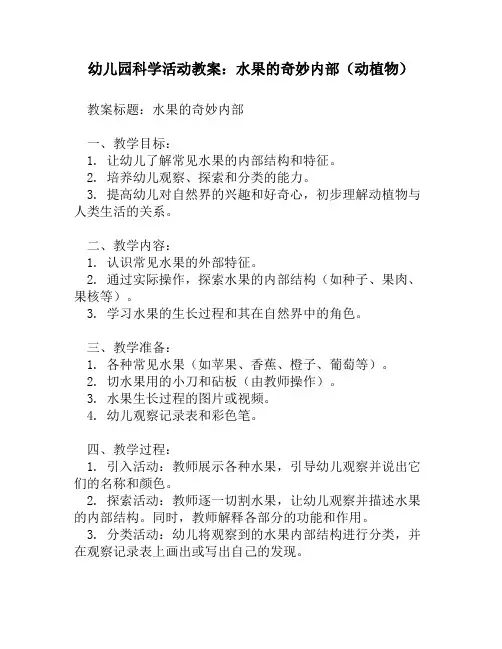 幼儿园科学活动教案：水果的奇妙内部（动植物）

教案标题：水果的奇妙内部

一、教学目标：
1. 让幼儿了解常见水果的内部结构和特征。
2. 培养幼儿观察、探索和分类的能力。
3. 提高幼儿对自然界的兴趣和好奇心，初步理解动植物与人类生活的关系。

二、教学内容：
1. 认识常见水果的外部特征。
2. 通过实际操作，探索水果的内部结构（如种子、果肉、果核等）。
3. 学习水果的生长过程和其在自然界中的角色。

三、教学准备：
1. 各种常见水果（如苹果、香蕉、橙子、葡萄等）。
2. 切水果用的小刀和砧板（由教师操作）。
3. 水果生长过程的图片或视频。
4. 幼儿观察记录表和彩色笔。

四、教学过程：
1. 引入活动：教师展示各种水果，引导幼儿观察并说出它们的名称和颜色。
2. 探索活动：教师逐一切割水果，让幼儿观察并描述水果的内部结构。同时，教师解释各部分的功能和作用。
3. 分类活动：幼儿将观察到的水果内部结构进行分类，并在观察记录表上画出或写出自己的发现。